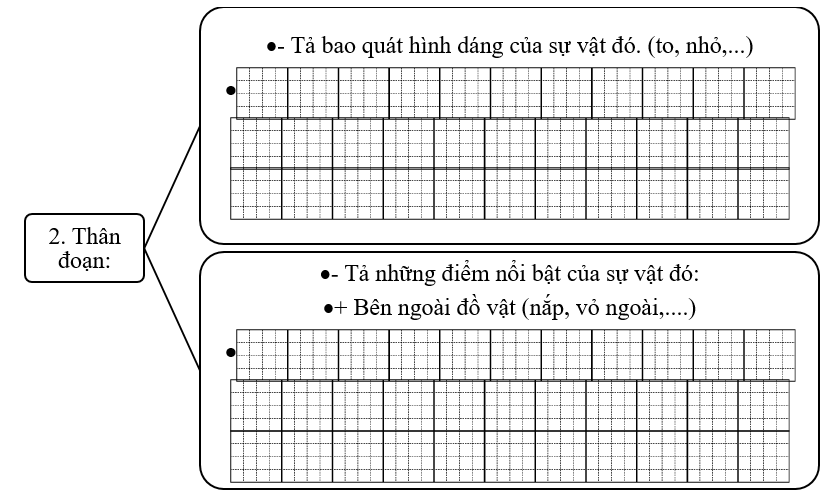 2. Thân đoạn:

●- Tả bao quát hình dáng của sự vật đó. (to, nhỏ,...)

●

●- Tả những điểm nổi bật của sự vật đó:

●+ Bên ngoài đồ vật (nắp, vỏ ngoài,....)

●